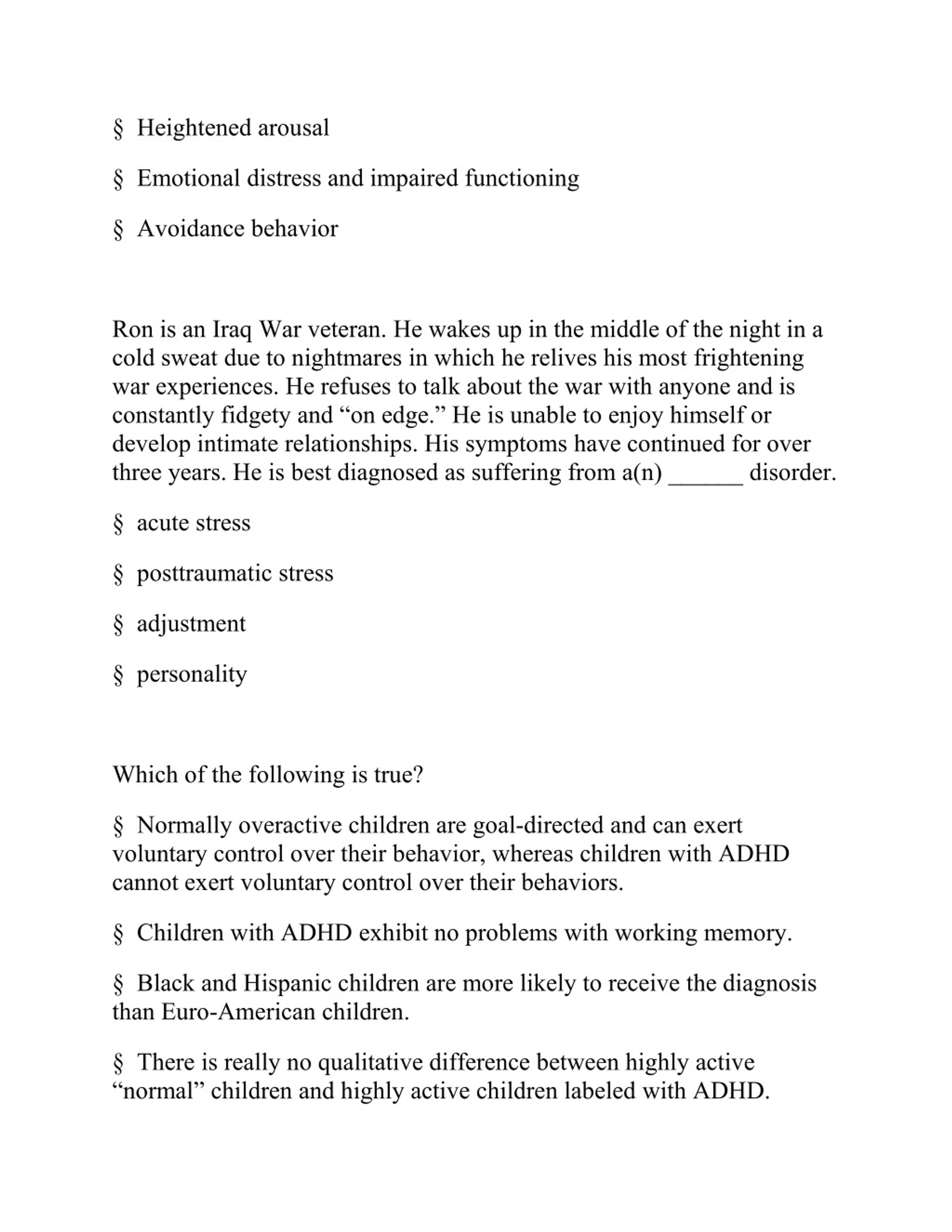 § Heightened arousal

§ Emotional distress and impaired functioning

§ Avoidance behavior

Ron is an Iraq War veteran. He wakes up in the middle of the night in a cold sweat due to nightmares in which he relives his most frightening war experiences. He refuses to talk about the war with anyone and is constantly fidgety and “on edge.” He is unable to enjoy himself or develop intimate relationships. His symptoms have continued for over three years. He is best diagnosed as suffering from a(n) ______ disorder.

§ acute stress

§ posttraumatic stress

§ adjustment

§ personality

Which of the following is true?

§ Normally overactive children are goal-directed and can exert voluntary control over their behavior, whereas children with ADHD cannot exert voluntary control over their behaviors.

§ Children with ADHD exhibit no problems with working memory.

§ Black and Hispanic children are more likely to receive the diagnosis than Euro-American children.

§ There is really no qualitative difference between highly active “normal” children and highly active children labeled with ADHD.